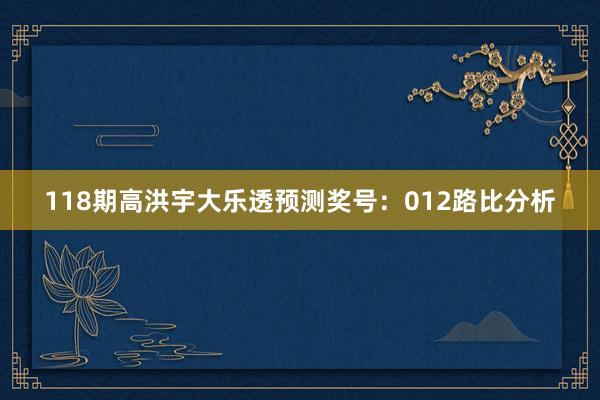 118期高洪宇大乐透预测奖号：012路比分析